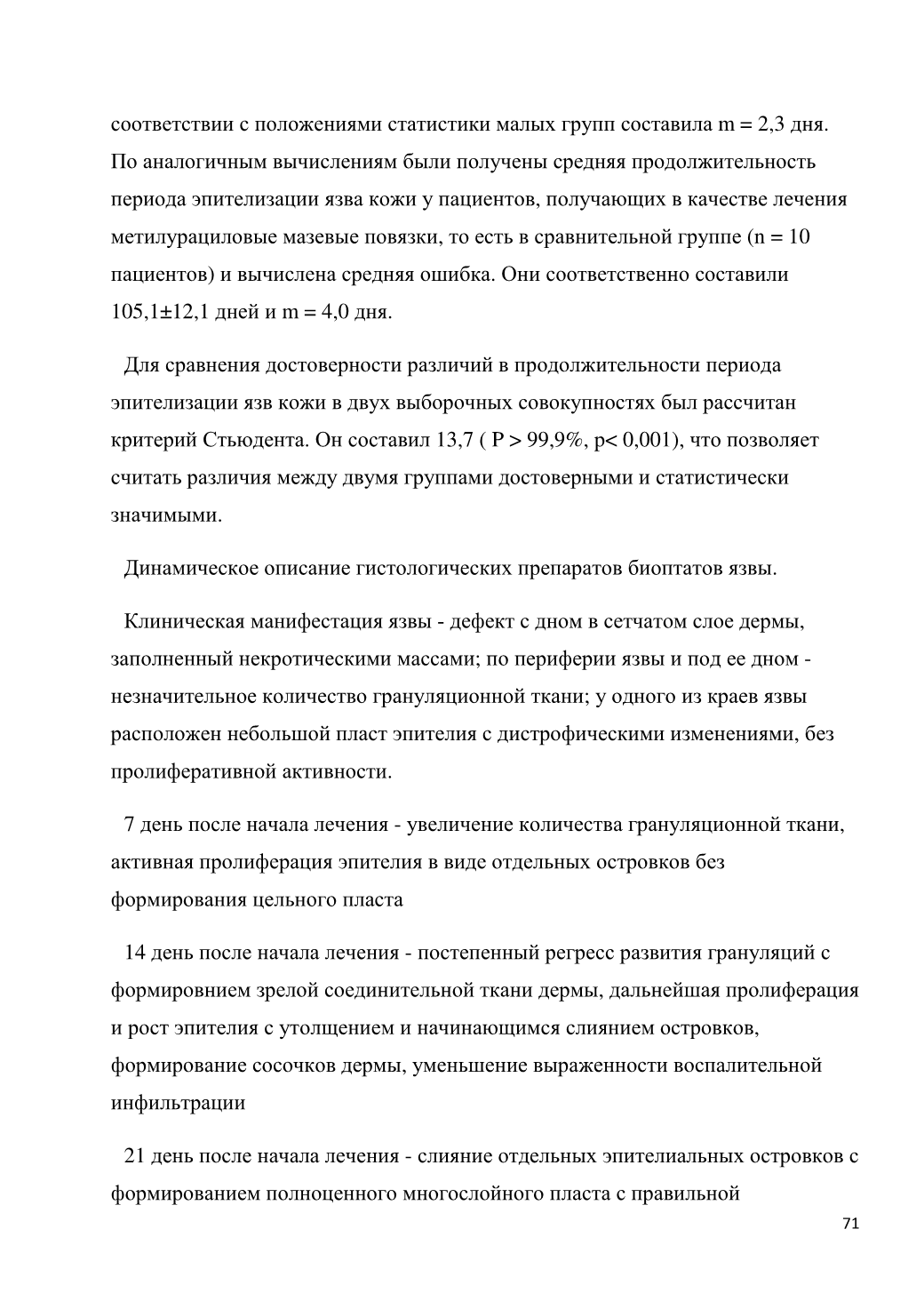 соответствии с положениями статистики малых групп составила m = 2,3 дня. По аналогичным вычислениям были получены средняя продолжительность периода эпителизации язва кожи у пациентов, получающих в качестве лечения метилурациловые мазевые повязки, то есть в сравнительной группе (n = 10 пациентов) и вычислена средняя ошибка. Они соответственно составили 105,1±12,1 дней и m = 4,0 дня.

Для сравнения достоверности различий в продолжительности периода эпителизации язв кожи в двух выборочных совокупностях был рассчитан критерий Стьюдента. Он составил 13,7 ( P > 99,9%, p< 0,001), что позволяет считать различия между двумя группами достоверными и статистически значимыми.

Динамическое описание гистологических препаратов биоптатов язвы.

Клиническая манифестация язвы - дефект с дном в сетчатом слое дермы, заполненный некротическими массами; по периферии язвы и под ее дном - незначительное количество грануляционной ткани; у одного из краев язвы расположен небольшой пласт эпителия с дистрофическими изменениями, без пролиферативной активности.

7 день после начала лечения - увеличение количества грануляционной ткани, активная пролиферация эпителия в виде отдельных островков без формирования цельного пласта

14 день после начала лечения - постепенный регресс развития грануляций с формировнием зрелой соединительной ткани дермы, дальнейшая пролиферация и рост эпителия с утолщением и начинающимся слиянием островков, формирование сосочков дермы, уменьшение выраженности воспалительной инфильтрации

21 день после начала лечения - слияние отдельных эпителиальных островков с формированием полноценного многослойного пласта с правильной

71